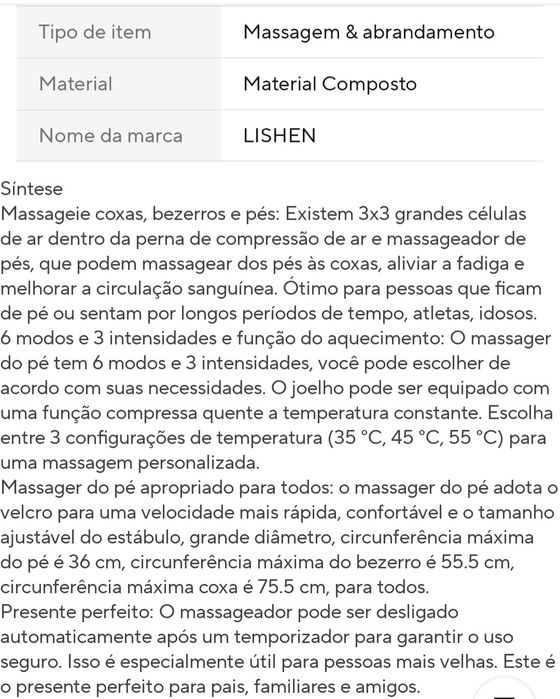 | Tipo de item | Massagem & abrandamento |
|---|---|
| Material | Material Composto |
| Nome da marca | LISHEN |

Síntese
Massageie coxas, bezerros e pés: Existem 3x3 grandes células de ar dentro da perna de compressão de ar e massageador de pés, que podem massagear dos pés às coxas, aliviar a fadiga e melhorar a circulação sanguínea. Ótimo para pessoas que ficam de pé ou sentam por longos períodos de tempo, atletas, idosos.
6 modos e 3 intensidades e função do aquecimento: O massager do pé tem 6 modos e 3 intensidades, você pode escolher de acordo com suas necessidades. O joelho pode ser equipado com uma função compressa quente a temperatura constante. Escolha entre 3 configurações de temperatura (35 °C, 45 °C, 55 °C) para uma massagem personalizada.
Massager do pé apropriado para todos: o massager do pé adota o velcro para uma velocidade mais rápida, confortável e o tamanho ajustável do estábulo, grande diâmetro, circunferência máxima do pé é 36 cm, circunferência máxima do bezerro é 55.5 cm, circunferência máxima coxa é 75.5 cm, para todos.
Presente perfeito: O massageador pode ser desligado automaticamente após um temporizador para garantir o uso seguro. Isso é especialmente útil para pessoas mais velhas. Este é o presente perfeito para pais, familiares e amigos.